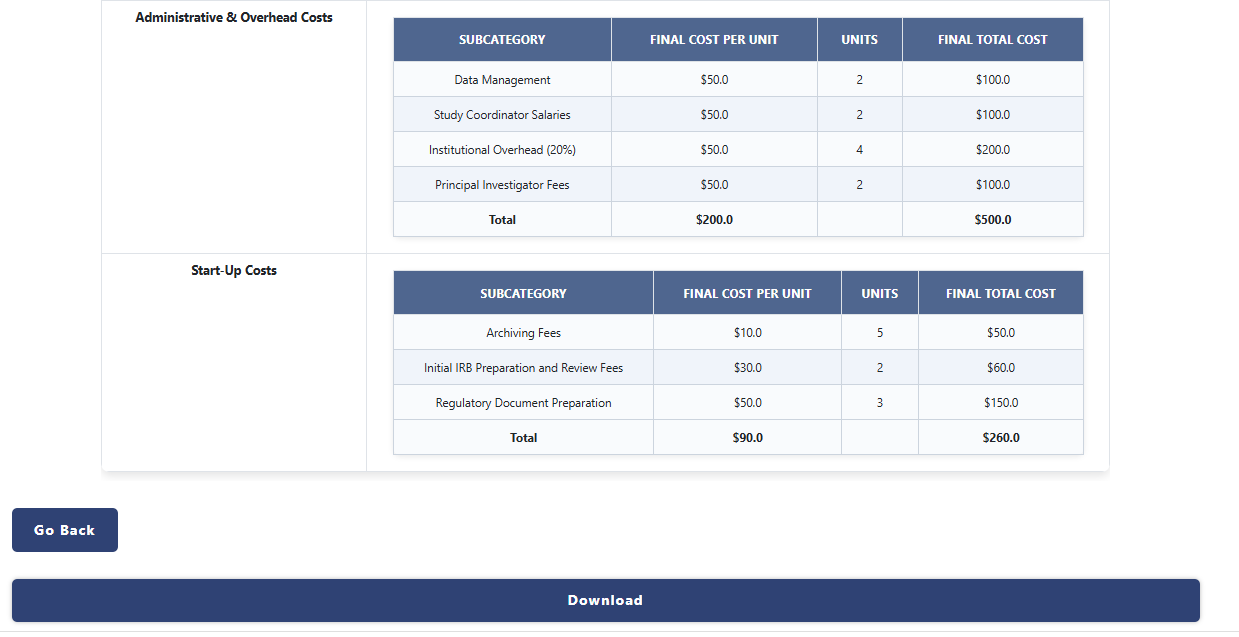 Administrative & Overhead Costs

| SUBCATEGORY | FINAL COST PER UNIT | UNITS | FINAL TOTAL COST |
|---|---|---|---|
| Data Management | \$50.0 | 2 | \$100.0 |
| Study Coordinator Salaries | \$50.0 | 2 | \$100.0 |
| Institutional Overhead (20%) | \$50.0 | 4 | \$200.0 |
| Principal Investigator Fees | \$50.0 | 2 | \$100.0 |
| Total | \$200.0 | | \$500.0 |

Start-Up Costs

| SUBCATEGORY | FINAL COST PER UNIT | UNITS | FINAL TOTAL COST |
|---|---|---|---|
| Archiving Fees | \$10.0 | 5 | \$50.0 |
| Initial IRB Preparation and Review Fees | \$30.0 | 2 | \$60.0 |
| Regulatory Document Preparation | \$50.0 | 3 | \$150.0 |
| Total | \$90.0 | | \$260.0 |

Go Back

Download